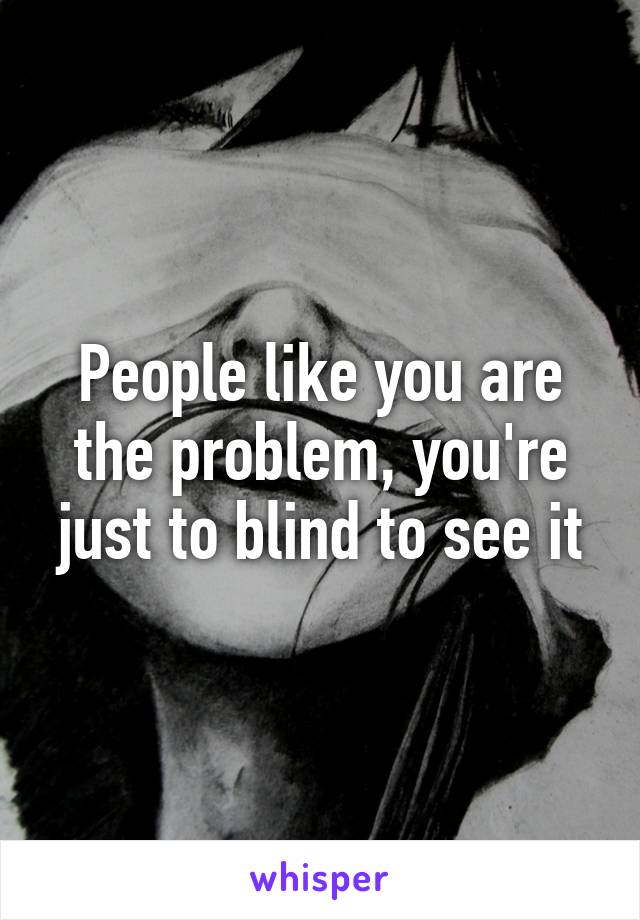 People like you are the problem, you're just to blind to see it

whisper